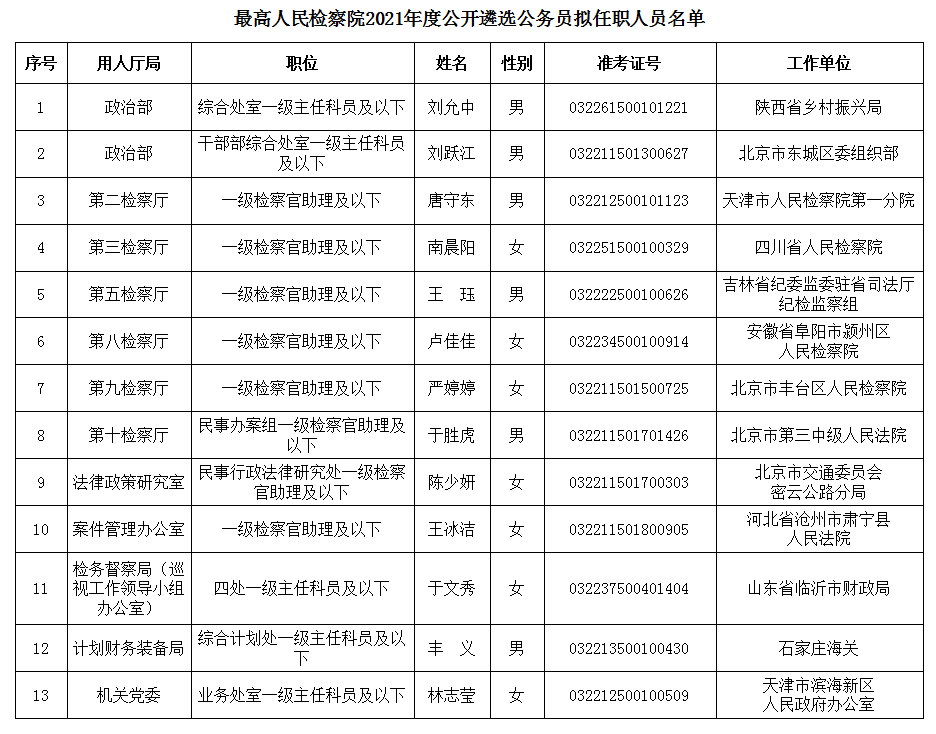 最高人民检察院2021年度公开遴选公务员拟任职人员名单

| 序号 | 用人厅局 | 职位 | 姓名 | 性别 | 准考证号 | 工作单位 |
|---|---|---|---|---|---|---|
| 1 | 政治部 | 综合处室一级主任科员及以下 | 刘允中 | 男 | 032261500101221 | 陕西省乡村振兴局 |
| 2 | 政治部 | 干部部综合处室一级主任科员及以下 | 刘跃江 | 男 | 032211501300627 | 北京市东城区委组织部 |
| 3 | 第二检察厅 | 一级检察官助理及以下 | 唐守东 | 男 | 032212500101123 | 天津市人民检察院第一分院 |
| 4 | 第三检察厅 | 一级检察官助理及以下 | 南晨阳 | 女 | 032251500100329 | 四川省人民检察院 |
| 5 | 第五检察厅 | 一级检察官助理及以下 | 王　珏 | 男 | 032222500100626 | 吉林省纪委监委驻省司法厅纪检监察组 |
| 6 | 第八检察厅 | 一级检察官助理及以下 | 卢佳佳 | 女 | 032234500100914 | 安徽省阜阳市颍州区人民检察院 |
| 7 | 第九检察厅 | 一级检察官助理及以下 | 严婷婷 | 女 | 032211501500725 | 北京市丰台区人民检察院 |
| 8 | 第十检察厅 | 民事办案组一级检察官助理及以下 | 于胜虎 | 男 | 032211501701426 | 北京市第三中级人民法院 |
| 9 | 法律政策研究室 | 民事行政法律研究处一级检察官助理及以下 | 陈少妍 | 女 | 032211501700303 | 北京市交通委员会密云公路分局 |
| 10 | 案件管理办公室 | 一级检察官助理及以下 | 王冰洁 | 女 | 032211501800905 | 河北省沧州市肃宁县人民法院 |
| 11 | 检务督察局（巡视工作领导小组办公室） | 四处一级主任科员及以下 | 于文秀 | 女 | 032237500401404 | 山东省临沂市财政局 |
| 12 | 计划财务装备局 | 综合计划处一级主任科员及以下 | 丰　义 | 男 | 032213500100430 | 石家庄海关 |
| 13 | 机关党委 | 业务处室一级主任科员及以下 | 林志莹 | 女 | 032212500100509 | 天津市滨海新区人民政府办公室 |